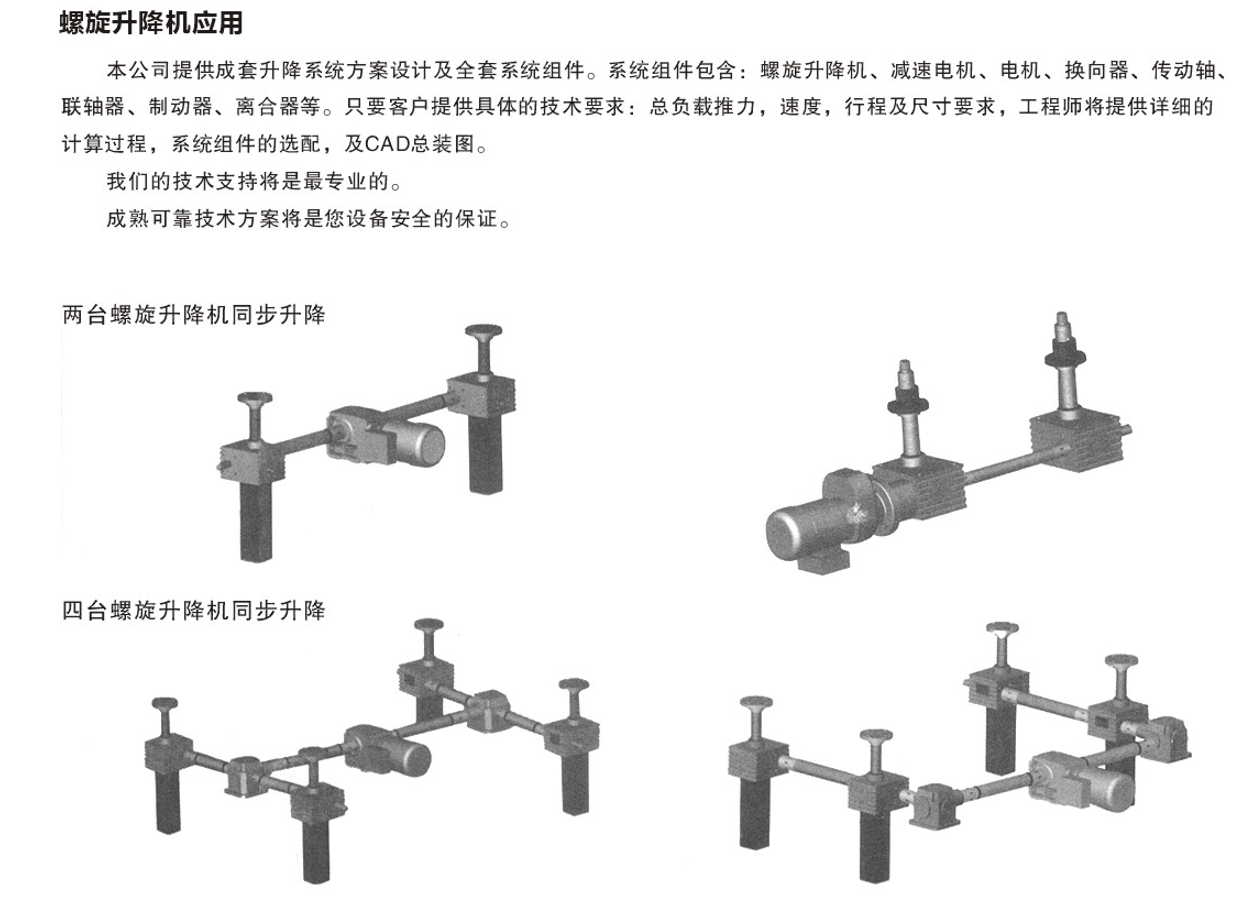 螺旋升降机应用

本公司提供成套升降系统方案设计及全套系统组件。系统组件包含：螺旋升降机、减速电机、电机、换向器、传动轴、联轴器、制动器、离合器等。只要客户提供具体的技术要求：总负载推力，速度，行程及尺寸要求，工程师将提供详细的计算过程，系统组件的选配，及CAD总装图。

我们的技术支持将是最专业的。

成熟可靠技术方案将是您设备安全的保证。

两台螺旋升降机同步升降

四台螺旋升降机同步升降